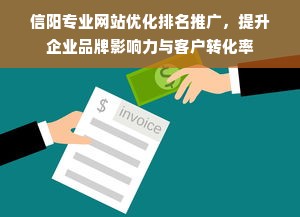 信阳专业网站优化排名推广，提升企业品牌影响力与客户转化率

$ invoice